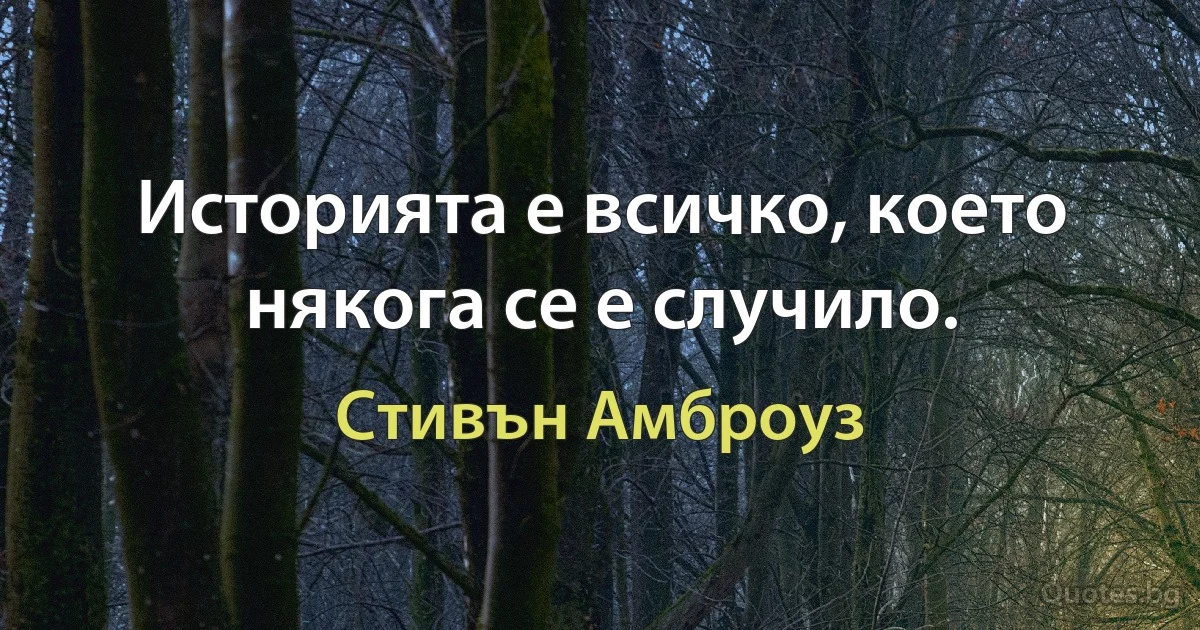 Историята е всичко, което някога се е случило.

Стивън Амброуз

Quotes.bg